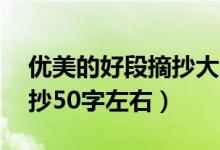 优美的好段摘抄大
抄50字左右）